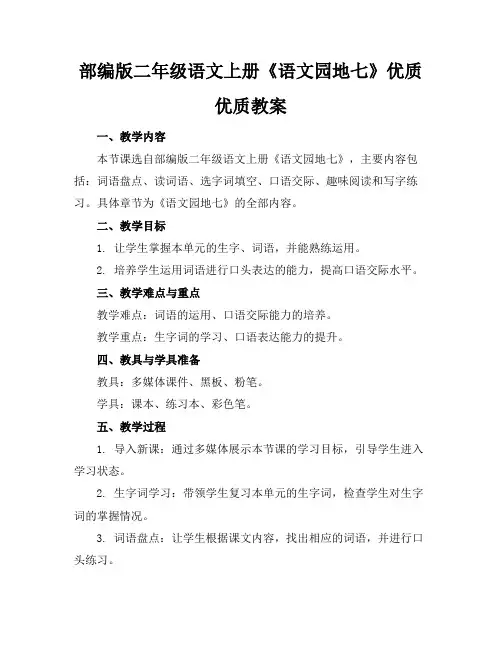 部编版二年级语文上册《语文园地七》优质优质教案

一、教学内容

本节课选自部编版二年级语文上册《语文园地七》，主要内容包括：词语盘点、读词语、选字词填空、口语交际、趣味阅读和写字练习。具体章节为《语文园地七》的全部内容。

二、教学目标

1. 让学生掌握本单元的生字、词语，并能熟练运用。

2. 培养学生运用词语进行口头表达的能力，提高口语交际水平。

三、教学难点与重点

教学难点：词语的运用、口语交际能力的培养。

教学重点：生字词的学习、口语表达能力的提升。

四、教具与学具准备

教具：多媒体课件、黑板、粉笔。

学具：课本、练习本、彩色笔。

五、教学过程

1. 导入新课：通过多媒体展示本节课的学习目标，引导学生进入学习状态。

2. 生字词学习：带领学生复习本单元的生字词，检查学生对生字词的掌握情况。

3. 词语盘点：让学生根据课文内容，找出相应的词语，并进行口头练习。